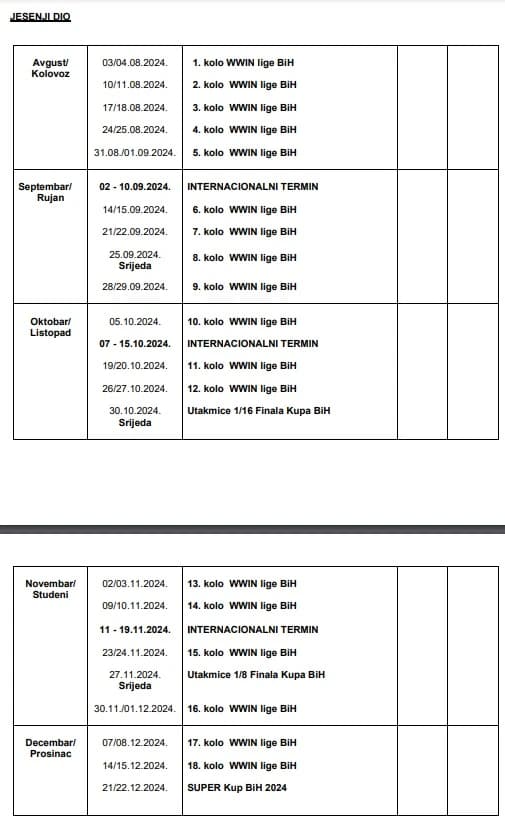 JESENJI DIO

| | | | | |
|---|---|---|---|---|
| Avgust/ Kolovoz | 03/04.08.2024. | 1. kolo WWIN lige BiH | | |
| | 10/11.08.2024. | 2. kolo WWIN lige BiH | | |
| | 17/18.08.2024. | 3. kolo WWIN lige BiH | | |
| | 24/25.08.2024. | 4. kolo WWIN lige BiH | | |
| | 31.08./01.09.2024. | 5. kolo WWIN lige BiH | | |
| Septembar/ Rujan | 02 - 10.09.2024. | INTERNACIONALNI TERMIN | | |
| | 14/15.09.2024. | 6. kolo WWIN lige BiH | | |
| | 21/22.09.2024. | 7. kolo WWIN lige BiH | | |
| | 25.09.2024. Srijeda | 8. kolo WWIN lige BiH | | |
| | 28/29.09.2024. | 9. kolo WWIN lige BiH | | |
| Oktobar/ Listopad | 05.10.2024. | 10. kolo WWIN lige BiH | | |
| | 07 - 15.10.2024. | INTERNACIONALNI TERMIN | | |
| | 19/20.10.2024. | 11. kolo WWIN lige BiH | | |
| | 26/27.10.2024. | 12. kolo WWIN lige BiH | | |
| | 30.10.2024. Srijeda | Utakmice 1/16 Finala Kupa BiH | | |

| | | | | |
|---|---|---|---|---|
| Novembar/ Studeni | 02/03.11.2024. | 13. kolo WWIN lige BiH | | |
| | 09/10.11.2024. | 14. kolo WWIN lige BiH | | |
| | 11 - 19.11.2024. | INTERNACIONALNI TERMIN | | |
| | 23/24.11.2024. | 15. kolo WWIN lige BiH | | |
| | 27.11.2024. Srijeda | Utakmice 1/8 Finala Kupa BiH | | |
| | 30.11./01.12.2024. | 16. kolo WWIN lige BiH | | |
| Decembar/ Prosinac | 07/08.12.2024. | 17. kolo WWIN lige BiH | | |
| | 14/15.12.2024. | 18. kolo WWIN lige BiH | | |
| | 21/22.12.2024. | SUPER Kup BiH 2024 | | |